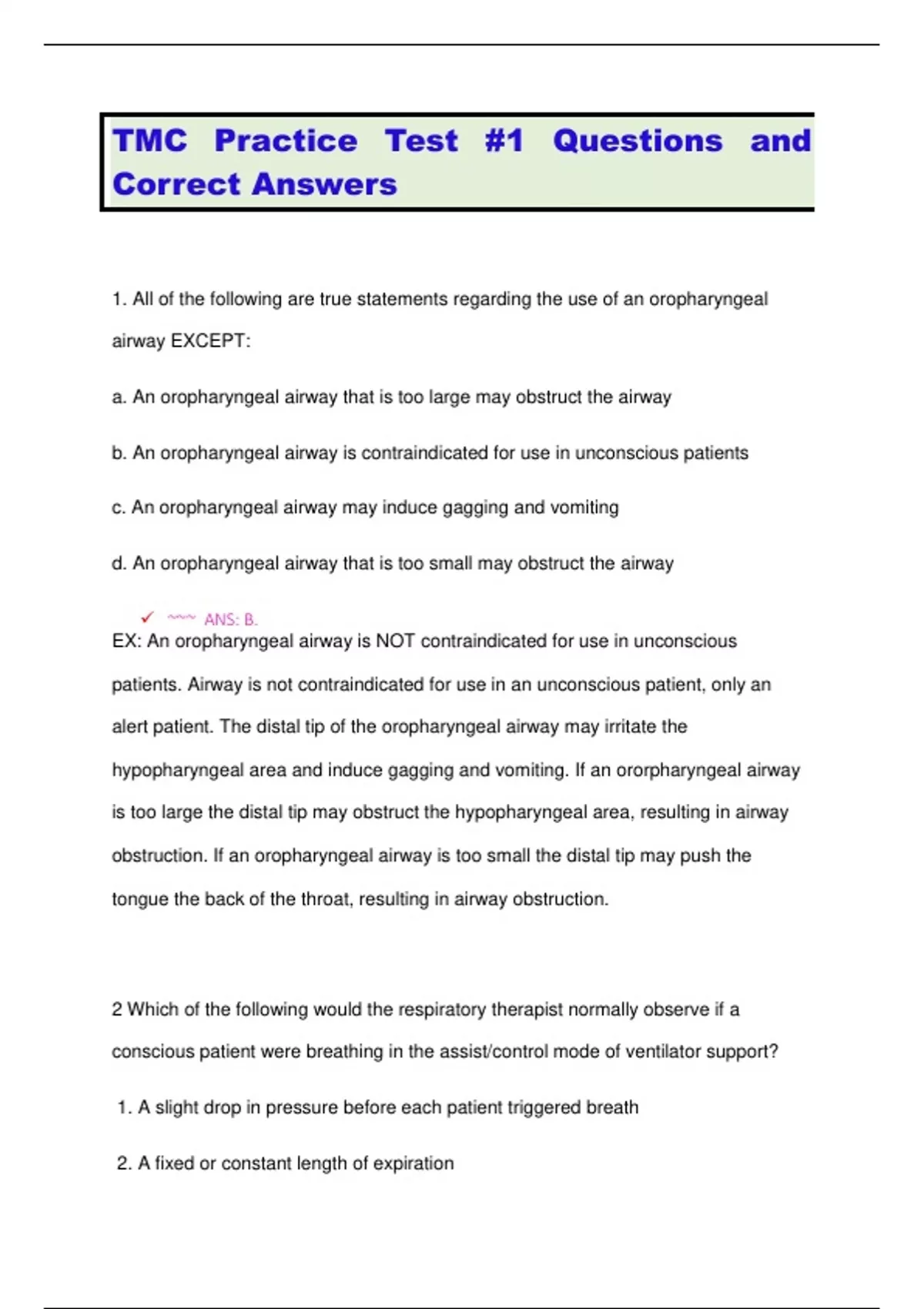 TMC Practice Test #1 Questions and Correct Answers

1. All of the following are true statements regarding the use of an oropharyngeal airway EXCEPT:

a. An oropharyngeal airway that is too large may obstruct the airway

b. An oropharyngeal airway is contraindicated for use in unconscious patients

c. An oropharyngeal airway may induce gagging and vomiting

d. An oropharyngeal airway that is too small may obstruct the airway

✓ ~~~ ANS: B.

EX: An oropharyngeal airway is NOT contraindicated for use in unconscious patients. Airway is not contraindicated for use in an unconscious patient, only an alert patient. The distal tip of the oropharyngeal airway may irritate the hypopharyngeal area and induce gagging and vomiting. If an ororpharyngeal airway is too large the distal tip may obstruct the hypopharyngeal area, resulting in airway obstruction. If an oropharyngeal airway is too small the distal tip may push the tongue the back of the throat, resulting in airway obstruction.

2 Which of the following would the respiratory therapist normally observe if a conscious patient were breathing in the assist/control mode of ventilator support?

1. A slight drop in pressure before each patient triggered breath

2. A fixed or constant length of expiration